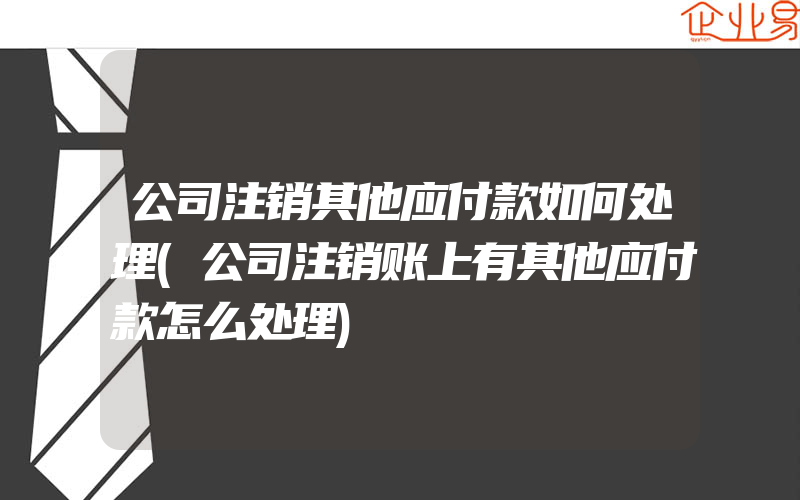 企业易

公司注销其他应付款如何处理(公司注销账上有其他应付款怎么处理)